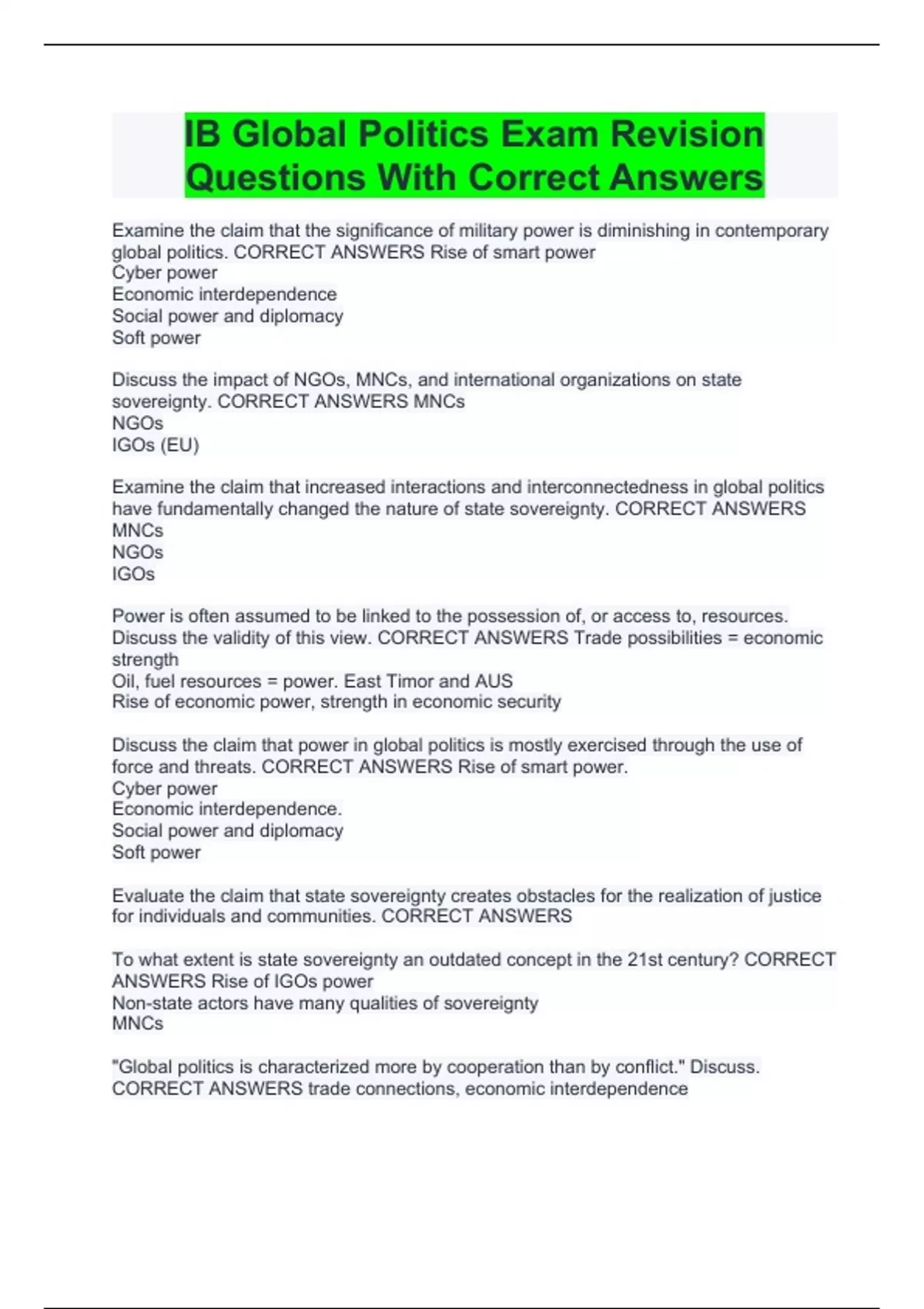 IB Global Politics Exam Revision Questions With Correct Answers

Examine the claim that the significance of military power is diminishing in contemporary global politics. CORRECT ANSWERS Rise of smart power
Cyber power
Economic interdependence
Social power and diplomacy
Soft power

Discuss the impact of NGOs, MNCs, and international organizations on state sovereignty. CORRECT ANSWERS MNCs
NGOs
IGOs (EU)

Examine the claim that increased interactions and interconnectedness in global politics have fundamentally changed the nature of state sovereignty. CORRECT ANSWERS
MNCs
NGOs
IGOs

Power is often assumed to be linked to the possession of, or access to, resources. Discuss the validity of this view. CORRECT ANSWERS Trade possibilities = economic strength
Oil, fuel resources = power. East Timor and AUS
Rise of economic power, strength in economic security

Discuss the claim that power in global politics is mostly exercised through the use of force and threats. CORRECT ANSWERS Rise of smart power.
Cyber power
Economic interdependence.
Social power and diplomacy
Soft power

Evaluate the claim that state sovereignty creates obstacles for the realization of justice for individuals and communities. CORRECT ANSWERS

To what extent is state sovereignty an outdated concept in the 21st century? CORRECT ANSWERS Rise of IGOs power
Non-state actors have many qualities of sovereignty
MNCs

"Global politics is characterized more by cooperation than by conflict." Discuss. CORRECT ANSWERS trade connections, economic interdependence